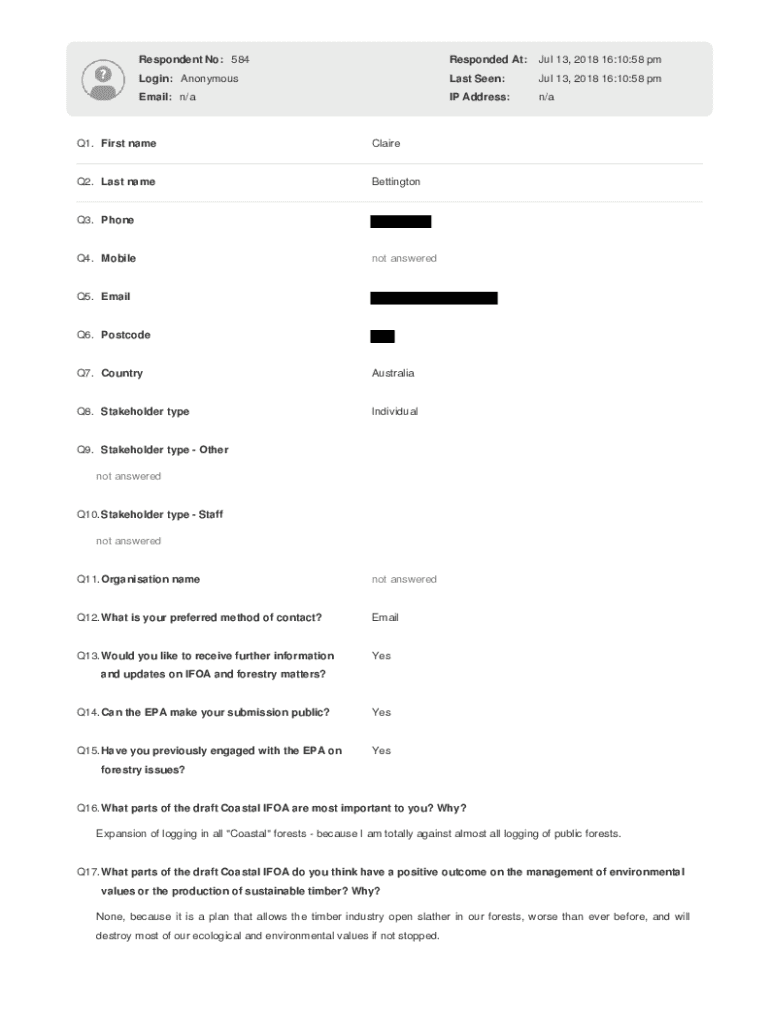 Respondent No: 584
Login: Anonymous
Email: n/a

Responded At: Jul 13, 2018 16:10:58 pm
Last Seen: Jul 13, 2018 16:10:58 pm
IP Address: n/a

Q1. First name

Claire

Q2. Last name

Bettington

Q3. Phone

Q4. Mobile

not answered

Q5. Email

Q6. Postcode

Q7. Country

Australia

Q8. Stakeholder type

Individual

Q9. Stakeholder type - Other

not answered

Q10. Stakeholder type - Staff

not answered

Q11. Organisation name

not answered

Q12. What is your preferred method of contact?

Email

Q13. Would you like to receive further information and updates on IFOA and forestry matters?

Yes

Q14. Can the EPA make your submission public?

Yes

Q15. Have you previously engaged with the EPA on forestry issues?

Yes

Q16. What parts of the draft Coastal IFOA are most important to you? Why?

Expansion of logging in all "Coastal" forests - because I am totally against almost all logging of public forests.

Q17. What parts of the draft Coastal IFOA do you think have a positive outcome on the management of environmental values or the production of sustainable timber? Why?

None, because it is a plan that allows the timber industry open slather in our forests, worse than ever before, and will destroy most of our ecological and environmental values if not stopped.